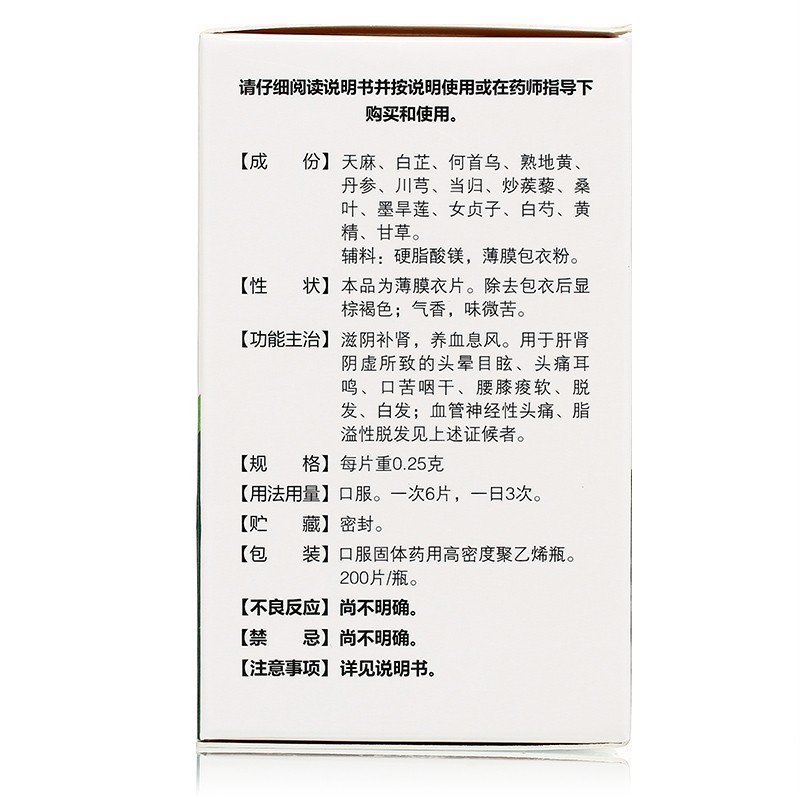 请仔细阅读说明书并按说明使用或在药师指导下购买和使用。

【成　份】天麻、白芷、何首乌、熟地黄、丹参、川芎、当归、炒蒺藜、桑叶、墨旱莲、女贞子、白芍、黄精、甘草。
辅料：硬脂酸镁，薄膜包衣粉。

【性　状】本品为薄膜衣片。除去包衣后显棕褐色；气香，味微苦。

【功能主治】滋阴补肾，养血息风。用于肝肾阴虚所致的头晕目眩、头痛耳鸣、口苦咽干、腰膝痠软、脱发、白发；血管神经性头痛、脂溢性脱发见上述证候者。

【规　格】每片重0.25克

【用法用量】口服。一次6片，一日3次。

【贮　藏】密封。

【包　装】口服固体药用高密度聚乙烯瓶。200片/瓶。

【不良反应】尚不明确。

【禁　忌】尚不明确。

【注意事项】详见说明书。